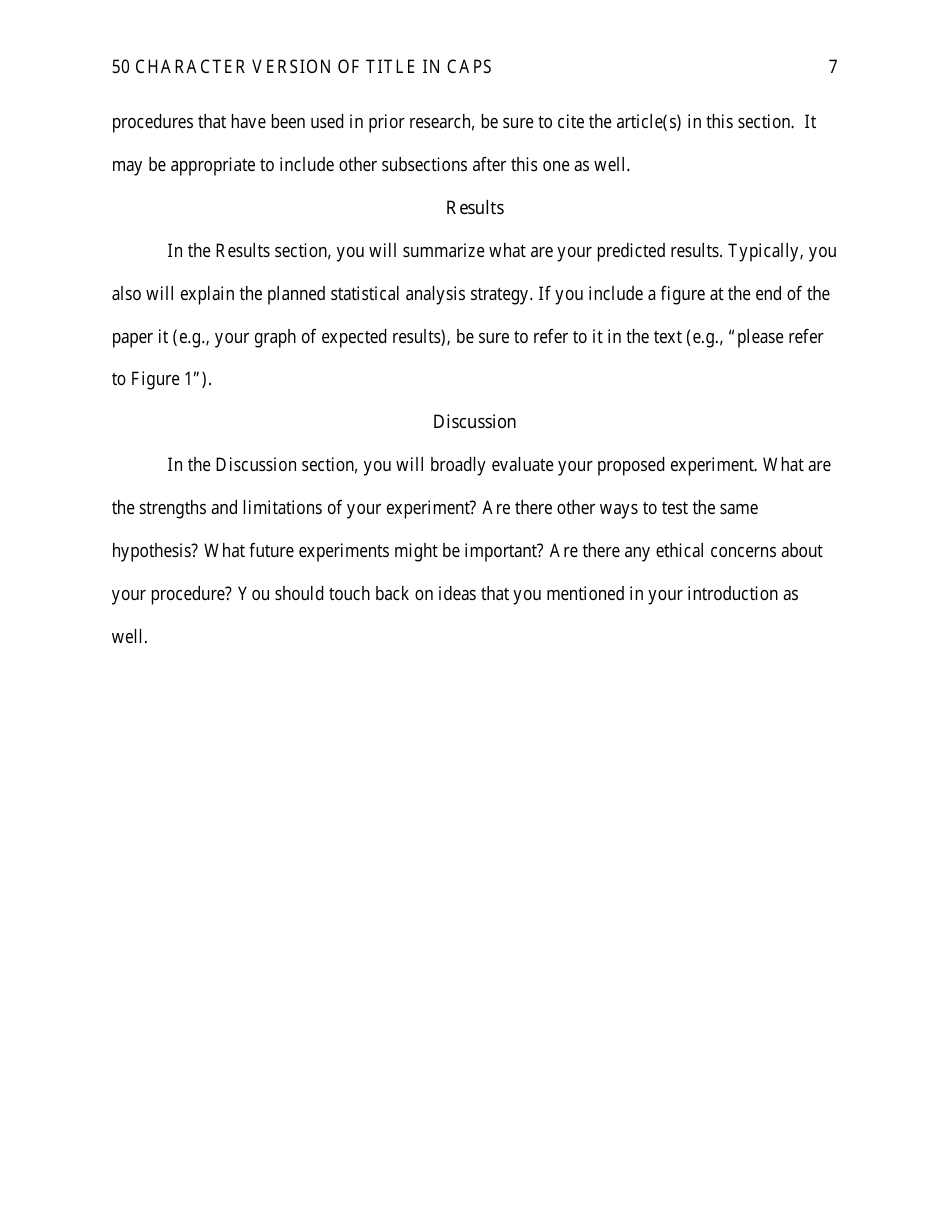 50 CHARACTER VERSION OF TITLE IN CAPS 7

procedures that have been used in prior research, be sure to cite the article(s) in this section. It may be appropriate to include other subsections after this one as well.

Results

In the Results section, you will summarize what are your predicted results. Typically, you also will explain the planned statistical analysis strategy. If you include a figure at the end of the paper it (e.g., your graph of expected results), be sure to refer to it in the text (e.g., “please refer to Figure 1”).

Discussion

In the Discussion section, you will broadly evaluate your proposed experiment. What are the strengths and limitations of your experiment? Are there other ways to test the same hypothesis? What future experiments might be important? Are there any ethical concerns about your procedure? You should touch back on ideas that you mentioned in your introduction as well.